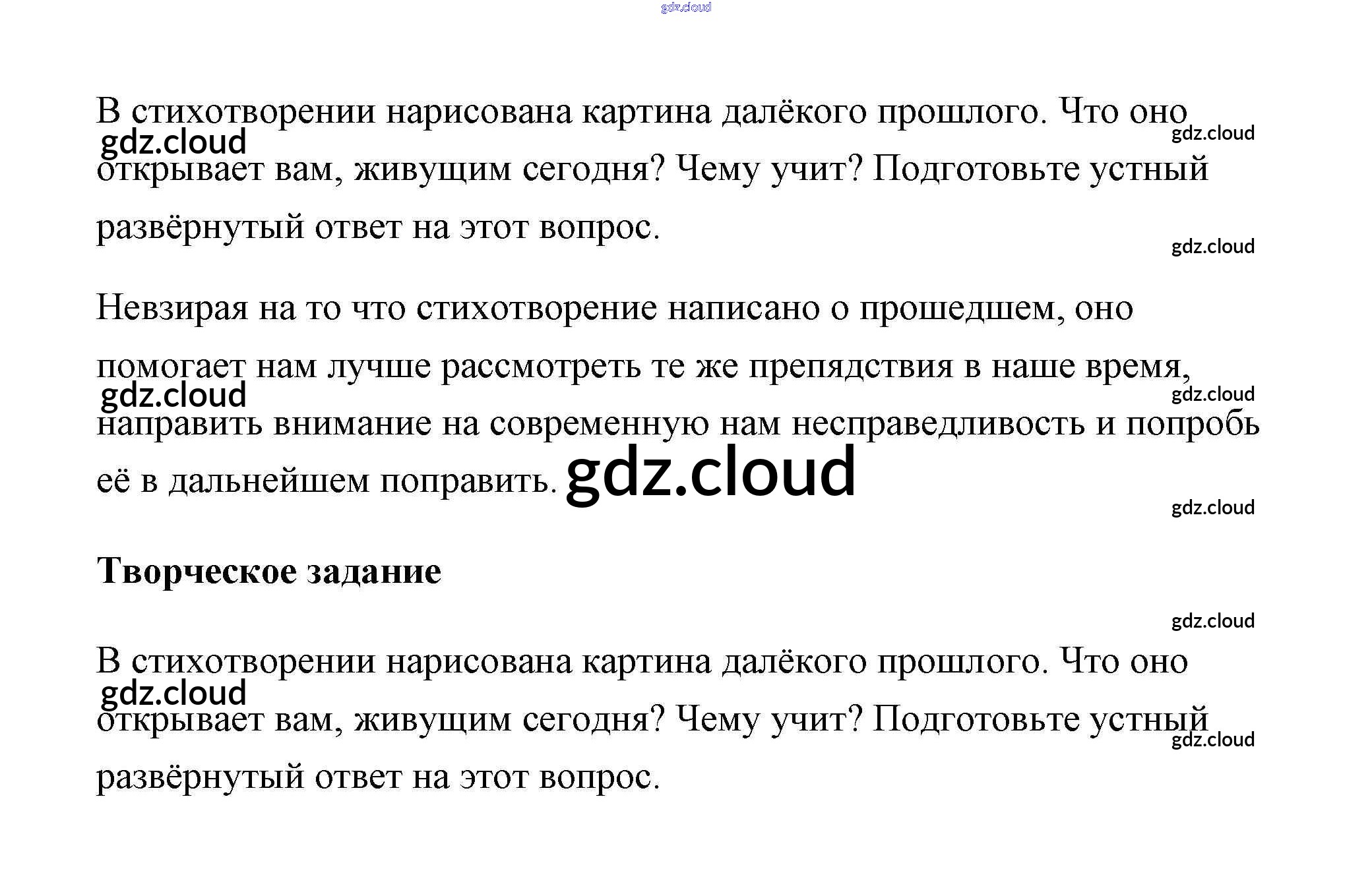 В стихотворении нарисована картина далёкого прошлого. Что оно открывает вам, живущим сегодня? Чему учит? Подготовьте устный развёрнутый ответ на этот вопрос.

Невзирая на то что стихотворение написано о прошедшем, оно помогает нам лучше рассмотреть те же препядствия в наше время, направить внимание на современную нам несправедливость и попробь её в дальнейшем поправить.

Творческое задание

В стихотворении нарисована картина далёкого прошлого. Что оно открывает вам, живущим сегодня? Чему учит? Подготовьте устный развёрнутый ответ на этот вопрос.

gdz.cloud